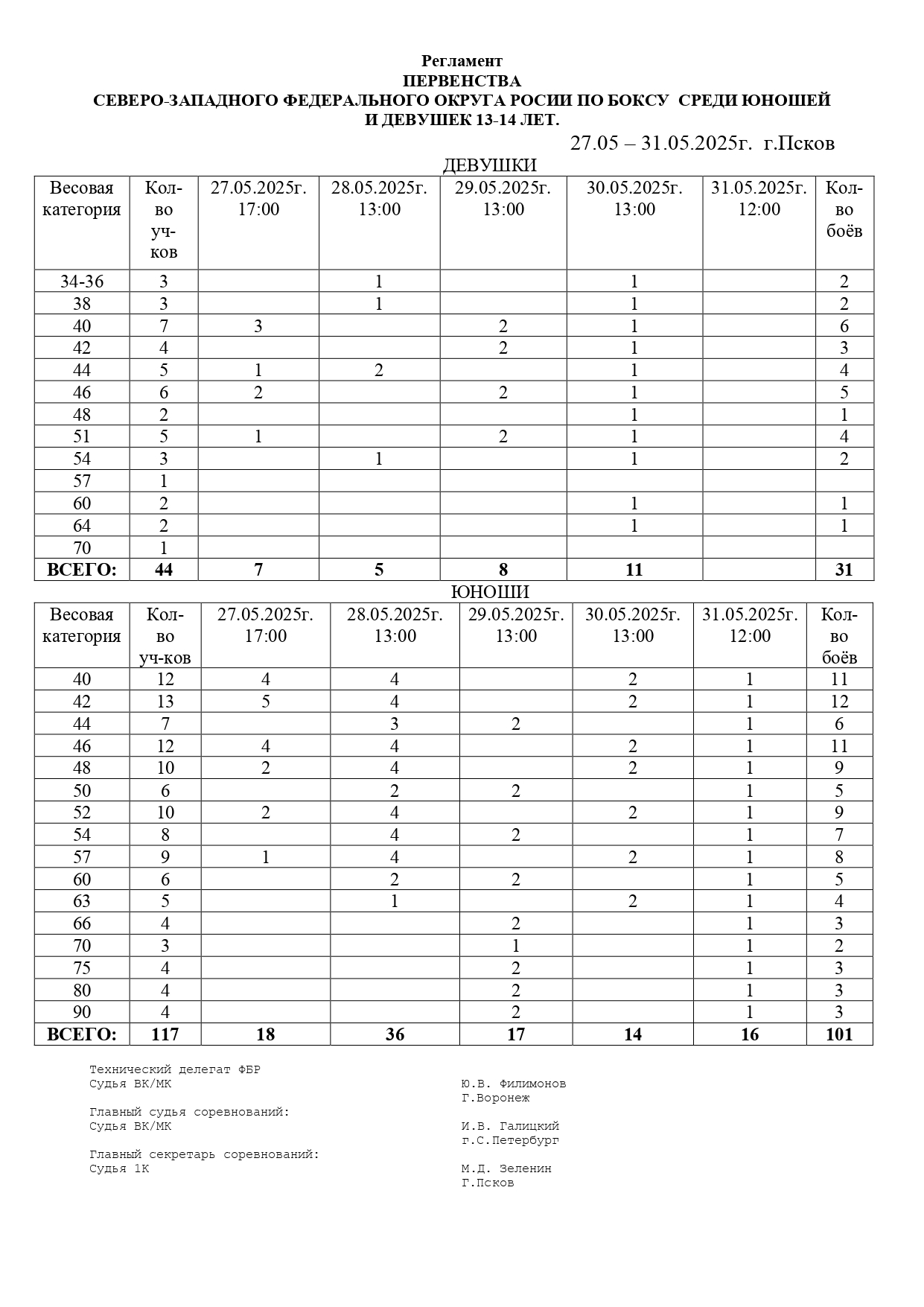 Регламент
ПЕРВЕНСТВА
СЕВЕРО-ЗАПАДНОГО ФЕДЕРАЛЬНОГО ОКРУГА РОСИИ ПО БОКСУ СРЕДИ ЮНОШЕЙ И ДЕВУШЕК 13-14 ЛЕТ.

27.05 – 31.05.2025г. г.Псков

ДЕВУШКИ

| Весовая категория | Кол-во уч-ков | 27.05.2025г. 17:00 | 28.05.2025г. 13:00 | 29.05.2025г. 13:00 | 30.05.2025г. 13:00 | 31.05.2025г. 12:00 | Кол-во боёв |
|---|---|---|---|---|---|---|---|
| 34-36 | 3 | | 1 | | 1 | | 2 |
| 38 | 3 | | 1 | | 1 | | 2 |
| 40 | 7 | 3 | | 2 | 1 | | 6 |
| 42 | 4 | | | 2 | 1 | | 3 |
| 44 | 5 | 1 | 2 | | 1 | | 4 |
| 46 | 6 | 2 | | 2 | 1 | | 5 |
| 48 | 2 | | | | 1 | | 1 |
| 51 | 5 | 1 | | 2 | 1 | | 4 |
| 54 | 3 | | 1 | | 1 | | 2 |
| 57 | 1 | | | | | | |
| 60 | 2 | | | | 1 | | 1 |
| 64 | 2 | | | | 1 | | 1 |
| 70 | 1 | | | | | | |
| ВСЕГО: | 44 | 7 | 5 | 8 | 11 | | 31 |

ЮНОШИ

| Весовая категория | Кол-во уч-ков | 27.05.2025г. 17:00 | 28.05.2025г. 13:00 | 29.05.2025г. 13:00 | 30.05.2025г. 13:00 | 31.05.2025г. 12:00 | Кол-во боёв |
|---|---|---|---|---|---|---|---|
| 40 | 12 | 4 | 4 | | 2 | 1 | 11 |
| 42 | 13 | 5 | 4 | | 2 | 1 | 12 |
| 44 | 7 | | 3 | 2 | | 1 | 6 |
| 46 | 12 | 4 | 4 | | 2 | 1 | 11 |
| 48 | 10 | 2 | 4 | | 2 | 1 | 9 |
| 50 | 6 | | 2 | 2 | | 1 | 5 |
| 52 | 10 | 2 | 4 | | 2 | 1 | 9 |
| 54 | 8 | | 4 | 2 | | 1 | 7 |
| 57 | 9 | 1 | 4 | | 2 | 1 | 8 |
| 60 | 6 | | 2 | 2 | | 1 | 5 |
| 63 | 5 | | 1 | | 2 | 1 | 4 |
| 66 | 4 | | | 2 | | 1 | 3 |
| 70 | 3 | | | 1 | | 1 | 2 |
| 75 | 4 | | | 2 | | 1 | 3 |
| 80 | 4 | | | 2 | | 1 | 3 |
| 90 | 4 | | | 2 | | 1 | 3 |
| ВСЕГО: | 117 | 18 | 36 | 17 | 14 | 16 | 101 |

Технический делегат ФБР
Судья ВК/МК
Ю.В. Филимонов
Г.Воронеж

Главный судья соревнований:
Судья ВК/МК
И.В. Галицкий
г.С.Петербург

Главный секретарь соревнований:
Судья 1К
М.Д. Зеленин
Г.Псков